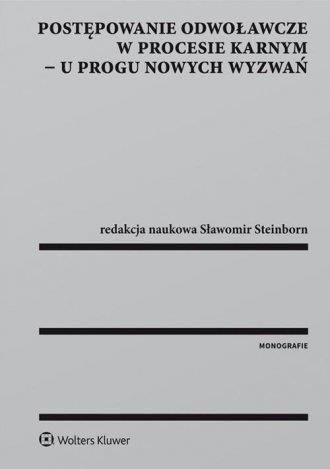 POSTĘPOWANIE ODWOŁAWCZE W PROCESIE KARNYM – U PROGU NOWYCH WYZWAŃ

redakcja naukowa Sławomir Steinborn

MONOGRAFIE

Wolters Kluwer